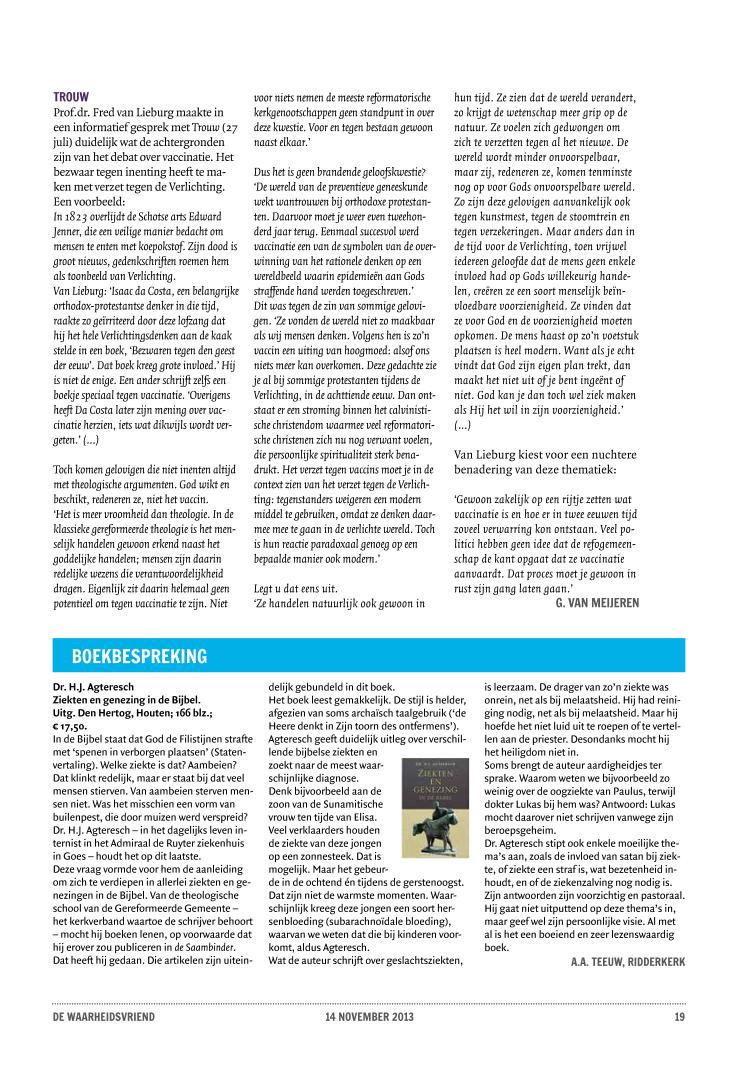 TROUW
Prof.dr. Fred van Lieburg maakte in een informatief gesprek met Trouw (27 juli) duidelijk wat de achtergronden zijn van het debat over vaccinatie. Het bezwaar tegen inenting heeft te maken met verzet tegen de Verlichting. Een voorbeeld:
In 1823 overlijdt de Schotse arts Edward Jenner, die een veilige manier bedacht om mensen te enten met koepokstof. Zijn dood is groot nieuws, gedenkschriften roemen hem als toonbeeld van Verlichting.
Van Lieburg: 'Isaac da Costa, een belangrijke orthodox-protestantse denker in die tijd, raakte zo geïrriteerd door deze lofzang dat hij het hele Verlichtingsdenken aan de kaak stelde in een boek, 'Bezwaren tegen den geest der eeuw'. Dat boek kreeg grote invloed.' Hij is niet de enige. Een ander schrijft zelfs een boekje speciaal tegen vaccinatie. 'Overigens heeft Da Costa later zijn mening over vaccinatie herzien, iets wat dikwijls wordt vergeten.' (...)

Toch komen gelovigen die niet inenten altijd met theologische argumenten. God wikt en beschikt, redeneren ze, niet het vaccin.
'Het is meer vroomheid dan theologie. In de klassieke gereformeerde theologie is het menselijk handelen gewoon erkend naast het goddelijke handelen; mensen zijn daarin redelijke wezens die verantwoordelijkheid dragen. Eigenlijk zit daarin helemaal geen potentieel om tegen vaccinatie te zijn. Niet voor niets nemen de meeste reformatorische kerkgenootschappen geen standpunt in over deze kwestie. Voor en tegen bestaan gewoon naast elkaar.'

Dus het is geen brandende geloofskwestie?
'De wereld van de preventieve geneeskunde wekt wantrouwen bij orthodoxe protestanten. Daarvoor moet je weer even tweehonderd jaar terug. Eenmaal succesvol werd vaccinatie een van de symbolen van de overwinning van het rationele denken op een wereldbeeld waarin epidemieën aan Gods straffende hand werden toegeschreven.'
Dit was tegen de zin van sommige gelovigen. 'Ze vonden de wereld niet zo maakbaar als wij mensen denken. Volgens hen is zo'n vaccin een uiting van hoogmoed: alsof ons niets meer kan overkomen. Deze gedachte zie je al bij sommige protestanten tijdens de Verlichting, in de achttiende eeuw. Dan ontstaat er een stroming binnen het calvinistische christendom waarmee veel reformatorische christenen zich nu nog verwant voelen, die persoonlijke spiritualiteit sterk benadrukt. Het verzet tegen vaccins moet je in de context zien van het verzet tegen de Verlichting: tegenstanders weigeren een modern middel te gebruiken, omdat ze denken daarmee mee te gaan in de verlichte wereld. Toch is hun reactie paradoxaal genoeg op een bepaalde manier ook modern.'

Legt u dat eens uit.
'Ze handelen natuurlijk ook gewoon in hun tijd. Ze zien dat de wereld verandert, zo krijgt de wetenschap meer grip op de natuur. Ze voelen zich gedwongen om zich te verzetten tegen al het nieuwe. De wereld wordt minder onvoorspelbaar, maar zij, redeneren ze, komen tenminste nog op voor Gods onvoorspelbare wereld. Zo zijn deze gelovigen aanvankelijk ook tegen kunstmest, tegen de stoomtrein en tegen verzekeringen. Maar anders dan in de tijd voor de Verlichting, toen vrijwel iedereen geloofde dat de mens geen enkele invloed had op Gods willekeurig handelen, creëren ze een soort menselijk beïnvloedbare voorzienigheid. Ze vinden dat ze voor God en de voorzienigheid moeten opkomen. De mens haast op zo'n voetstuk plaatsen is heel modern. Want als je echt vindt dat God zijn eigen plan trekt, dan maakt het niet uit of je bent ingeënt of niet. God kan je dan toch wel ziek maken als Hij het wil in zijn voorzienigheid.' (...)

Van Lieburg kiest voor een nuchtere benadering van deze thematiek:

'Gewoon zakelijk op een rijtje zetten wat vaccinatie is en hoe er in twee eeuwen tijd zoveel verwarring kon ontstaan. Veel politici hebben geen idee dat de refogemeenschap de kant opgaat dat ze vaccinatie aanvaardt. Dat proces moet je gewoon in rust zijn gang laten gaan.'
G. VAN MEIJEREN

BOEKBESPREKING

Dr. H.J. Agteresch
Ziekten en genezing in de Bijbel.
Uitg. Den Hertog, Houten; 166 blz.; € 17,50.
In de Bijbel staat dat God de Filistijnen strafte met 'spenen in verborgen plaatsen' (Statenvertaling). Welke ziekte is dat? Aambeien? Dat klinkt redelijk, maar er staat bij dat veel mensen stierven. Van aambeien sterven mensen niet. Was het misschien een vorm van builenpest, die door muizen werd verspreid? Dr. H.J. Agteresch – in het dagelijks leven internist in het Admiraal de Ruyter ziekenhuis in Goes – houdt het op dit laatste.
Deze vraag vormde voor hem de aanleiding om zich te verdiepen in allerlei ziekten en genezingen in de Bijbel. Van de theologische school van de Gereformeerde Gemeente – het kerkverband waartoe de schrijver behoort – mocht hij boeken lenen, op voorwaarde dat hij erover zou publiceren in de Saambinder. Dat heeft hij gedaan. Die artikelen zijn uiteindelijk gebundeld in dit boek.
Het boek leest gemakkelijk. De stijl is helder, afgezien van soms archaïsch taalgebruik ('de Heere denkt in Zijn toorn des ontfermens'). Agteresch geeft duidelijk uitleg over verschillende bijbelse ziekten en zoekt naar de meest waarschijnlijke diagnose.
Denk bijvoorbeeld aan de zoon van de Sunamitische vrouw ten tijde van Elisa. Veel verklaarders houden de ziekte van deze jongen op een zonnesteek. Dat is mogelijk. Maar het gebeurde in de ochtend én tijdens de gerstenoogst. Dat zijn niet de warmste momenten. Waarschijnlijk kreeg deze jongen een soort hersenbloeding (subarachnoïdale bloeding), waarvan we weten dat die bij kinderen voorkomt, aldus Agteresch.
Wat de auteur schrijft over geslachtsziekten, is leerzaam. De drager van zo'n ziekte was onrein, net als bij melaatsheid. Hij had reiniging nodig, net als bij melaatsheid. Maar hij hoefde het niet luid uit te roepen of te vertellen aan de priester. Desondanks mocht hij het heiligdom niet in.
Soms brengt de auteur aardigheidjes ter sprake. Waarom weten we bijvoorbeeld zo weinig over de oogziekte van Paulus, terwijl dokter Lukas bij hem was? Antwoord: Lukas mocht daarover niet schrijven vanwege zijn beroepsgeheim.
Dr. Agteresch stipt ook enkele moeilijke thema's aan, zoals de invloed van satan bij ziekte, of ziekte een straf is, wat bezetenheid inhoudt, en of de ziekenzalving nog nodig is. Zijn antwoorden zijn voorzichtig en pastoraal. Hij gaat niet uitputtend op deze thema's in, maar geef wel zijn persoonlijke visie. Al met al is het een boeiend en zeer lezenswaardig boek.
A.A. TEEUW, RIDDERKERK

DR. H.J. AGTERESCH
ZIEKTEN EN GENEZING IN DE BIJBEL

DE WAARHEIDSVRIEND
14 NOVEMBER 2013
19